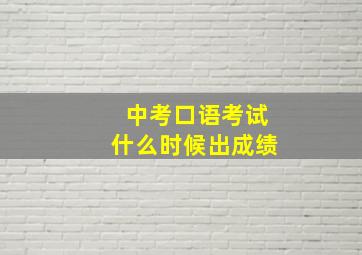 中考口语考试
什么时候出成绩